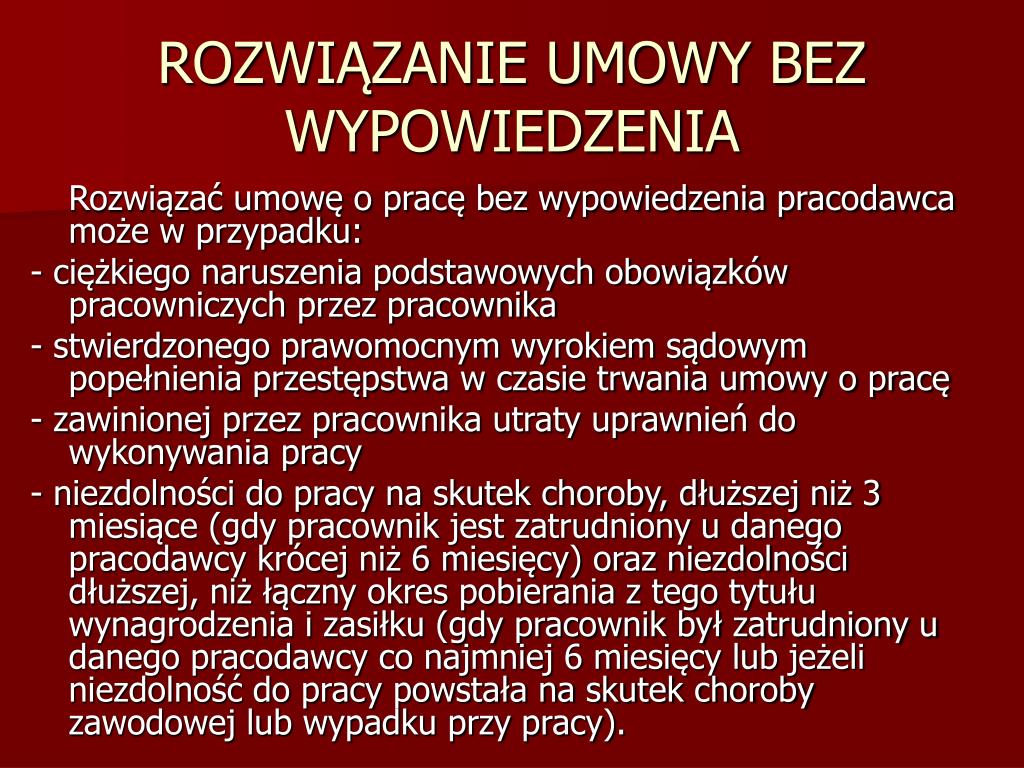 ROZWIĄZANIE UMOWY BEZ WYPOWIEDZENIA

Rozwiązać umowę o pracę bez wypowiedzenia pracodawca może w przypadku:

- ciężkiego naruszenia podstawowych obowiązków pracowniczych przez pracownika

- stwierdzonego prawomocnym wyrokiem sądowym popełnienia przestępstwa w czasie trwania umowy o pracę

- zawinionej przez pracownika utraty uprawnień do wykonywania pracy

- niezdolności do pracy na skutek choroby, dłuższej niż 3 miesiące (gdy pracownik jest zatrudniony u danego pracodawcy krócej niż 6 miesięcy) oraz niezdolności dłuższej, niż łączny okres pobierania z tego tytułu wynagrodzenia i zasiłku (gdy pracownik był zatrudniony u danego pracodawcy co najmniej 6 miesięcy lub jeżeli niezdolność do pracy powstała na skutek choroby zawodowej lub wypadku przy pracy).